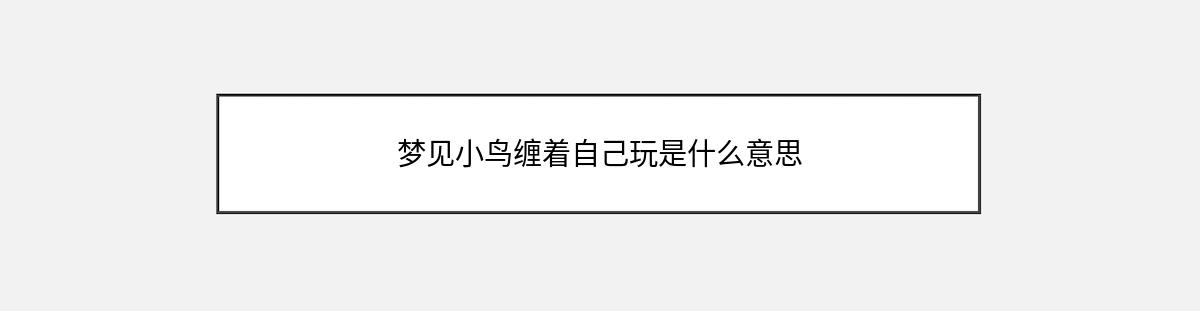 梦见小鸟缠着自己玩是什么意思